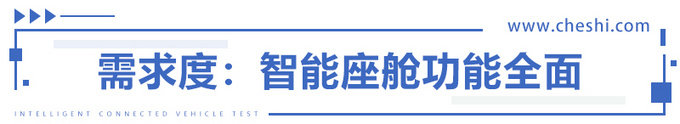 www.cheshi.com

需求度：智能座舱功能全面

INTELLIGENT CONNECTED VEHICLE TEST